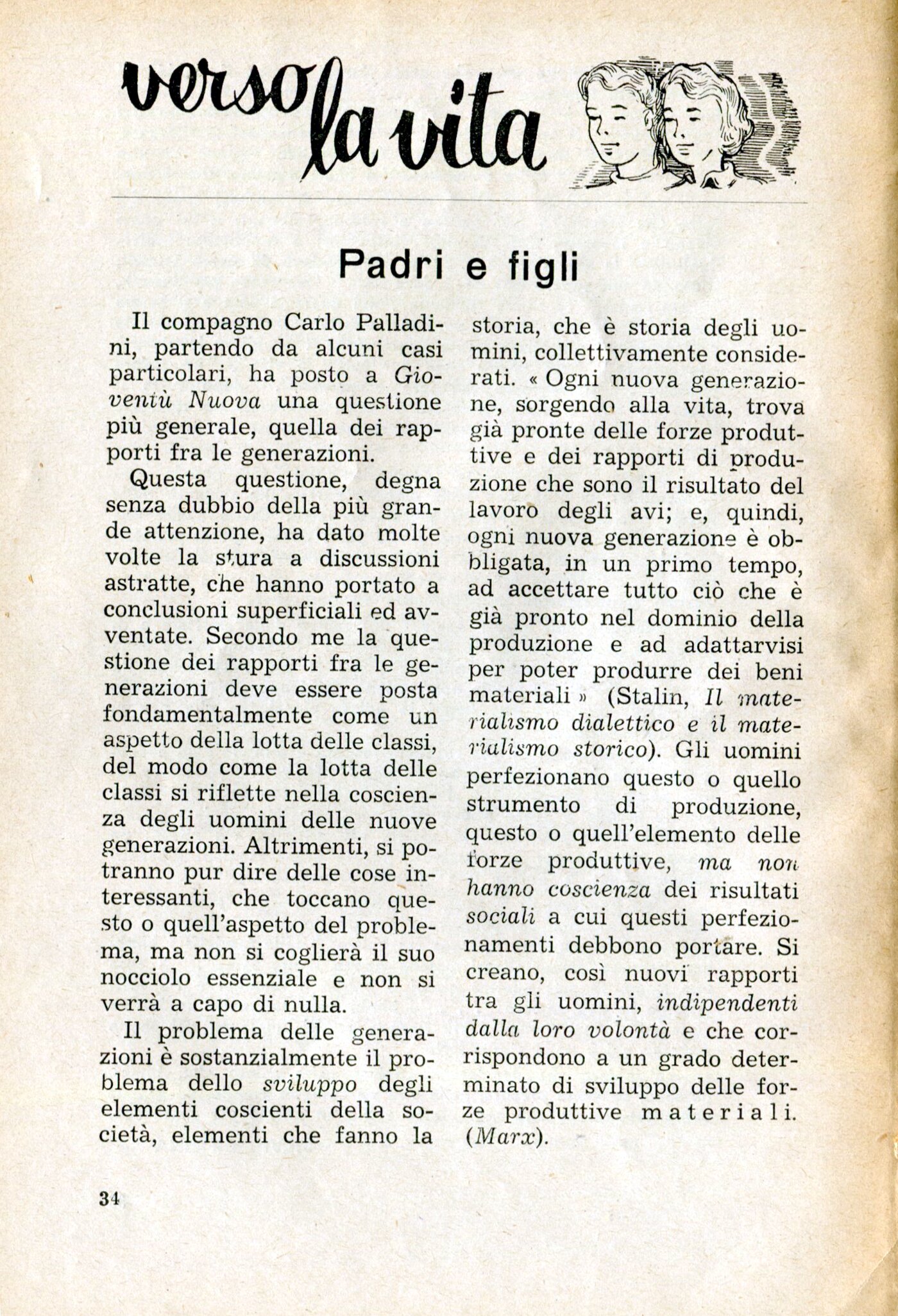 verso la vita

Padri e figli

Il compagno Carlo Palladini, partendo da alcuni casi particolari, ha posto a Gioventù Nuova una questione più generale, quella dei rapporti fra le generazioni.

Questa questione, degna senza dubbio della più grande attenzione, ha dato molte volte la stura a discussioni astratte, che hanno portato a conclusioni superficiali ed avventate. Secondo me la questione dei rapporti fra le generazioni deve essere posta fondamentalmente come un aspetto della lotta delle classi, del modo come la lotta delle classi si riflette nella coscienza degli uomini delle nuove generazioni. Altrimenti, si potranno pur dire delle cose interessanti, che toccano questo o quell'aspetto del problema, ma non si coglierà il suo nocciolo essenziale e non si verrà a capo di nulla.

Il problema delle generazioni è sostanzialmente il problema dello sviluppo degli elementi coscienti della società, elementi che fanno la storia, che è storia degli uomini, collettivamente considerati. « Ogni nuova generazione, sorgendo alla vita, trova già pronte delle forze produttive e dei rapporti di produzione che sono il risultato del lavoro degli avi; e, quindi, ogni nuova generazione è obbligata, in un primo tempo, ad accettare tutto ciò che è già pronto nel dominio della produzione e ad adattarvisi per poter produrre dei beni materiali » (Stalin, Il materialismo dialettico e il materialismo storico). Gli uomini perfezionano questo o quello strumento di produzione, questo o quell'elemento delle forze produttive, ma non hanno coscienza dei risultati sociali a cui questi perfezionamenti debbono portare. Si creano, così nuovi rapporti tra gli uomini, indipendenti dalla loro volontà e che corrispondono a un grado determinato di sviluppo delle forze produttive materiali. (Marx).

34